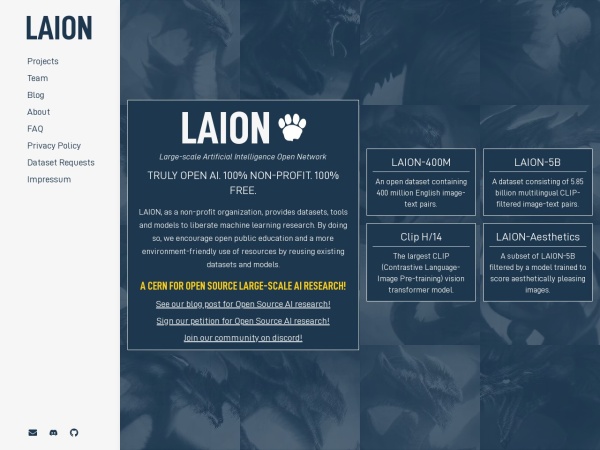 LAION

Projects
Team
Blog
About
FAQ
Privacy Policy
Dataset Requests
Impressum

LAION

Large-scale Artificial Intelligence Open Network

TRULY OPEN AI. 100% NON-PROFIT. 100% FREE.

LAION, as a non-profit organization, provides datasets, tools and models to liberate machine learning research. By doing so, we encourage open public education and a more environment-friendly use of resources by reusing existing datasets and models.

A CERN FOR OPEN SOURCE LARGE-SCALE AI RESEARCH!

See our blog post for Open Source AI research!

Sign our petition for Open Source AI research!

Join our community on discord!

LAION-400M

An open dataset containing 400 million English image-text pairs.

LAION-5B

A dataset consisting of 5.85 billion multilingual CLIP-filtered image-text pairs.

Clip H/14

The largest CLIP (Contrastive Language-Image Pre-training) vision transformer model.

LAION-Aesthetics

A subset of LAION-5B filtered by a model trained to score aesthetically pleasing images.